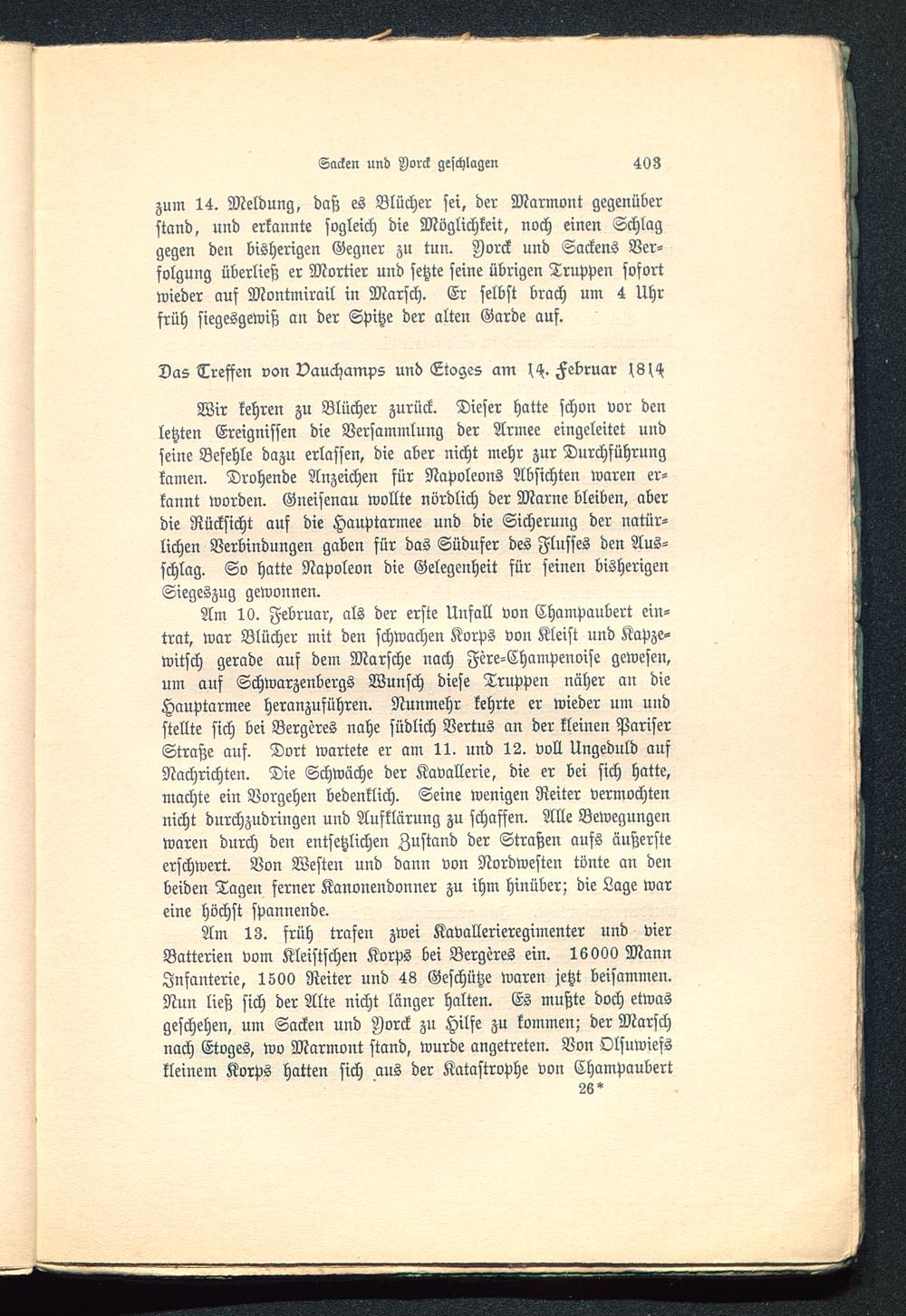 Sacken und Yorck geschlagen 403

zum 14. Meldung, daß es Blücher sei, der Marmont gegenüber stand, und erkannte sogleich die Möglichkeit, noch einen Schlag gegen den bisherigen Gegner zu tun. Yorck und Sackens Verfolgung überließ er Mortier und setzte seine übrigen Truppen sofort wieder auf Montmirail in Marsch. Er selbst brach um 4 Uhr früh siegesgewiß an der Spitze der alten Garde auf.

Das Treffen von Vauchamps und Etoges am 14. Februar 1814

Wir kehren zu Blücher zurück. Dieser hatte schon vor den letzten Ereignissen die Versammlung der Armee eingeleitet und seine Befehle dazu erlassen, die aber nicht mehr zur Durchführung kamen. Drohende Anzeichen für Napoleons Absichten waren erkannt worden. Gneisenau wollte nördlich der Marne bleiben, aber die Rücksicht auf die Hauptarmee und die Sicherung der natürlichen Verbindungen gaben für das Südufer des Flusses den Ausschlag. So hatte Napoleon die Gelegenheit für seinen bisherigen Siegeszug gewonnen.

Am 10. Februar, als der erste Unfall von Champaubert eintrat, war Blücher mit den schwachen Korps von Kleist und Kapzewitsch gerade auf dem Marsche nach Fère-Champenoise gewesen, um auf Schwarzenbergs Wunsch diese Truppen näher an die Hauptarmee heranzuführen. Nunmehr kehrte er wieder um und stellte sich bei Bergères nahe südlich Vertus an der kleinen Pariser Straße auf. Dort wartete er am 11. und 12. voll Ungeduld auf Nachrichten. Die Schwäche der Kavallerie, die er bei sich hatte, machte ein Vorgehen bedenklich. Seine wenigen Reiter vermochten nicht durchzudringen und Aufklärung zu schaffen. Alle Bewegungen waren durch den entsetzlichen Zustand der Straßen aufs äußerste erschwert. Von Westen und dann von Nordwesten tönte an den beiden Tagen ferner Kanonendonner zu ihm hinüber; die Lage war eine höchst spannende.

Am 13. früh trafen zwei Kavallerieregimenter und vier Batterien vom Kleistschen Korps bei Bergères ein. 16000 Mann Infanterie, 1500 Reiter und 48 Geschütze waren jetzt beisammen. Nun ließ sich der Alte nicht länger halten. Es mußte doch etwas geschehen, um Sacken und Yorck zu Hilfe zu kommen; der Marsch nach Etoges, wo Marmont stand, wurde angetreten. Von Olsuwiefs kleinem Korps hatten sich aus der Katastrophe von Champaubert

26*